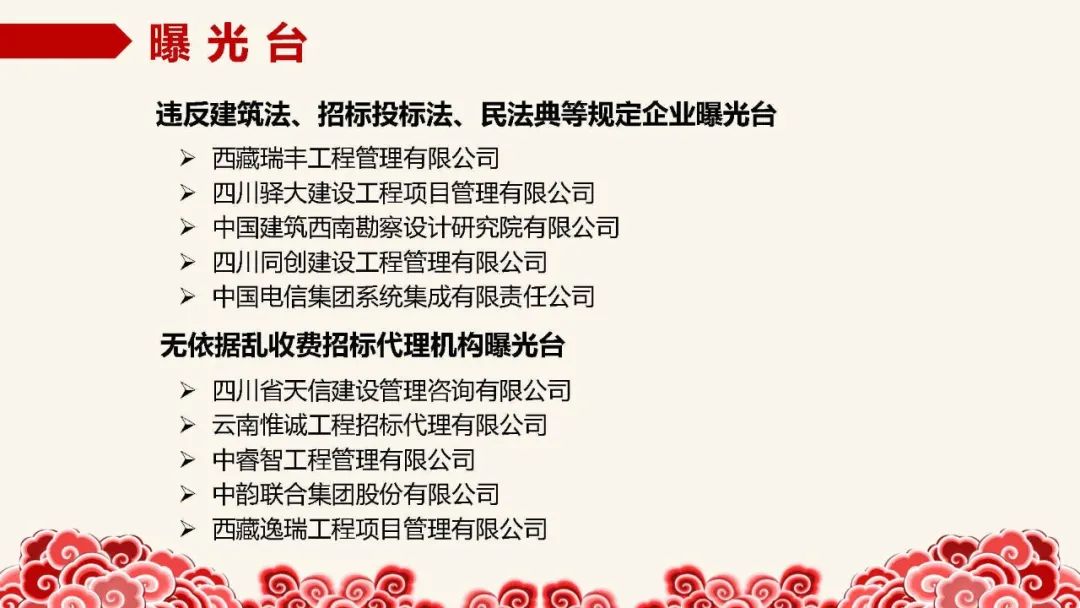 曝光台

违反建筑法、招标投标法、民法典等规定企业曝光台

➢ 西藏瑞丰工程管理有限公司
➢ 四川驿大建设工程项目管理有限公司
➢ 中国建筑西南勘察设计研究院有限公司
➢ 四川同创建设工程管理有限公司
➢ 中国电信集团系统集成有限责任公司

无依据乱收费招标代理机构曝光台

➢ 四川省天信建设管理咨询有限公司
➢ 云南惟诚工程招标代理有限公司
➢ 中睿智工程管理有限公司
➢ 中韵联合集团股份有限公司
➢ 西藏逸瑞工程项目管理有限公司